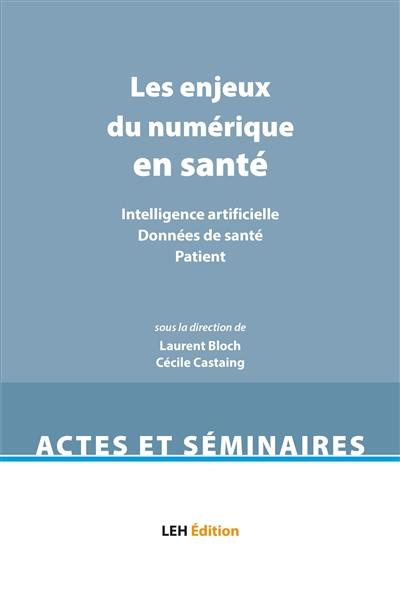 Les enjeux du numérique en santé

Intelligence artificielle
Données de santé
Patient

sous la direction de
Laurent Bloch
Cécile Castaing

ACTES ET SÉMINAIRES

LEH Édition